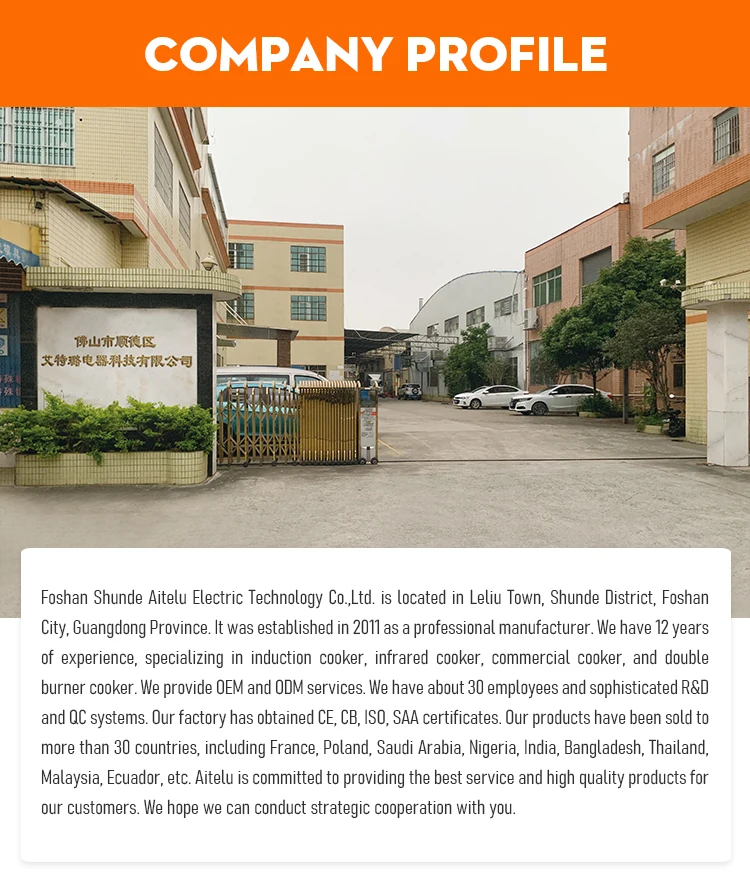 COMPANY PROFILE

佛山市顺德区
艾特璐电器科技有限公司

Foshan Shunde Aitelu Electric Technology Co.,Ltd. is located in Leliu Town, Shunde District, Foshan City, Guangdong Province. It was established in 2011 as a professional manufacturer. We have 12 years of experience, specializing in induction cooker, infrared cooker, commercial cooker, and double burner cooker. We provide OEM and ODM services. We have about 30 employees and sophisticated R&D and QC systems. Our factory has obtained CE, CB, ISO, SAA certificates. Our products have been sold to more than 30 countries, including France, Poland, Saudi Arabia, Nigeria, India, Bangladesh, Thailand, Malaysia, Ecuador, etc. Aitelu is committed to providing the best service and high quality products for our customers. We hope we can conduct strategic cooperation with you.